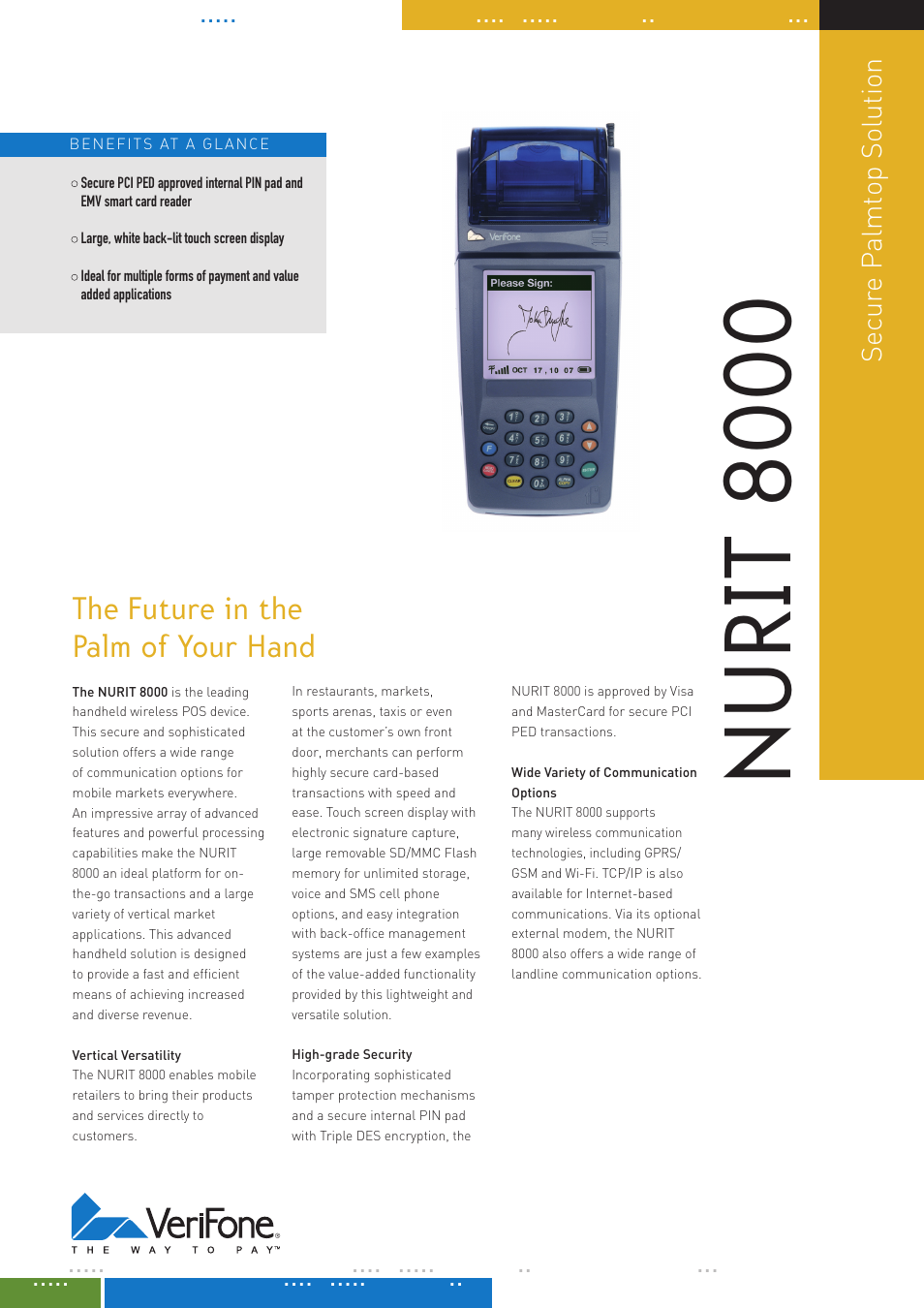 BENEFITS AT A GLANCE

○ Secure PCI PED approved internal PIN pad and EMV smart card reader

○ Large, white back-lit touch screen display

○ Ideal for multiple forms of payment and value added applications

VeriFone

Please Sign:

OCT 17, 10 07

Secure Palmtop Solution

NURIT 8000

The Future in the Palm of Your Hand

The NURIT 8000 is the leading handheld wireless POS device. This secure and sophisticated solution offers a wide range of communication options for mobile markets everywhere. An impressive array of advanced features and powerful processing capabilities make the NURIT 8000 an ideal platform for on-the-go transactions and a large variety of vertical market applications. This advanced handheld solution is designed to provide a fast and efficient means of achieving increased and diverse revenue.

Vertical Versatility
The NURIT 8000 enables mobile retailers to bring their products and services directly to customers.

In restaurants, markets, sports arenas, taxis or even at the customer's own front door, merchants can perform highly secure card-based transactions with speed and ease. Touch screen display with electronic signature capture, large removable SD/MMC Flash memory for unlimited storage, voice and SMS cell phone options, and easy integration with back-office management systems are just a few examples of the value-added functionality provided by this lightweight and versatile solution.

High-grade Security
Incorporating sophisticated tamper protection mechanisms and a secure internal PIN pad with Triple DES encryption, the

NURIT 8000 is approved by Visa and MasterCard for secure PCI PED transactions.

Wide Variety of Communication Options
The NURIT 8000 supports many wireless communication technologies, including GPRS/GSM and Wi-Fi. TCP/IP is also available for Internet-based communications. Via its optional external modem, the NURIT 8000 also offers a wide range of landline communication options.

VeriFone
THE WAY TO PAY™